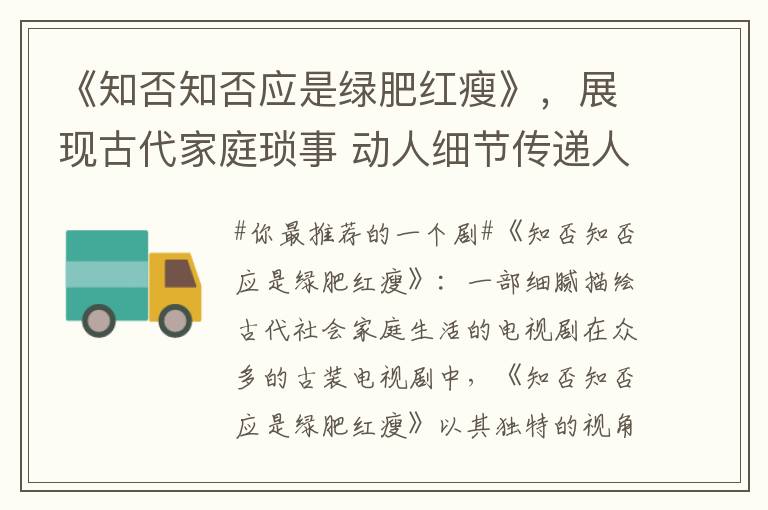 《知否知否应是绿肥红瘦》，展现古代家庭琐事 动人细节传递人

#你最推荐的一个剧#《知否知否应是绿肥红瘦》：一部细腻描绘古代社会家庭生活的电视剧在众多的古装电视剧中，《知否知否应是绿肥红瘦》以其独特的视角